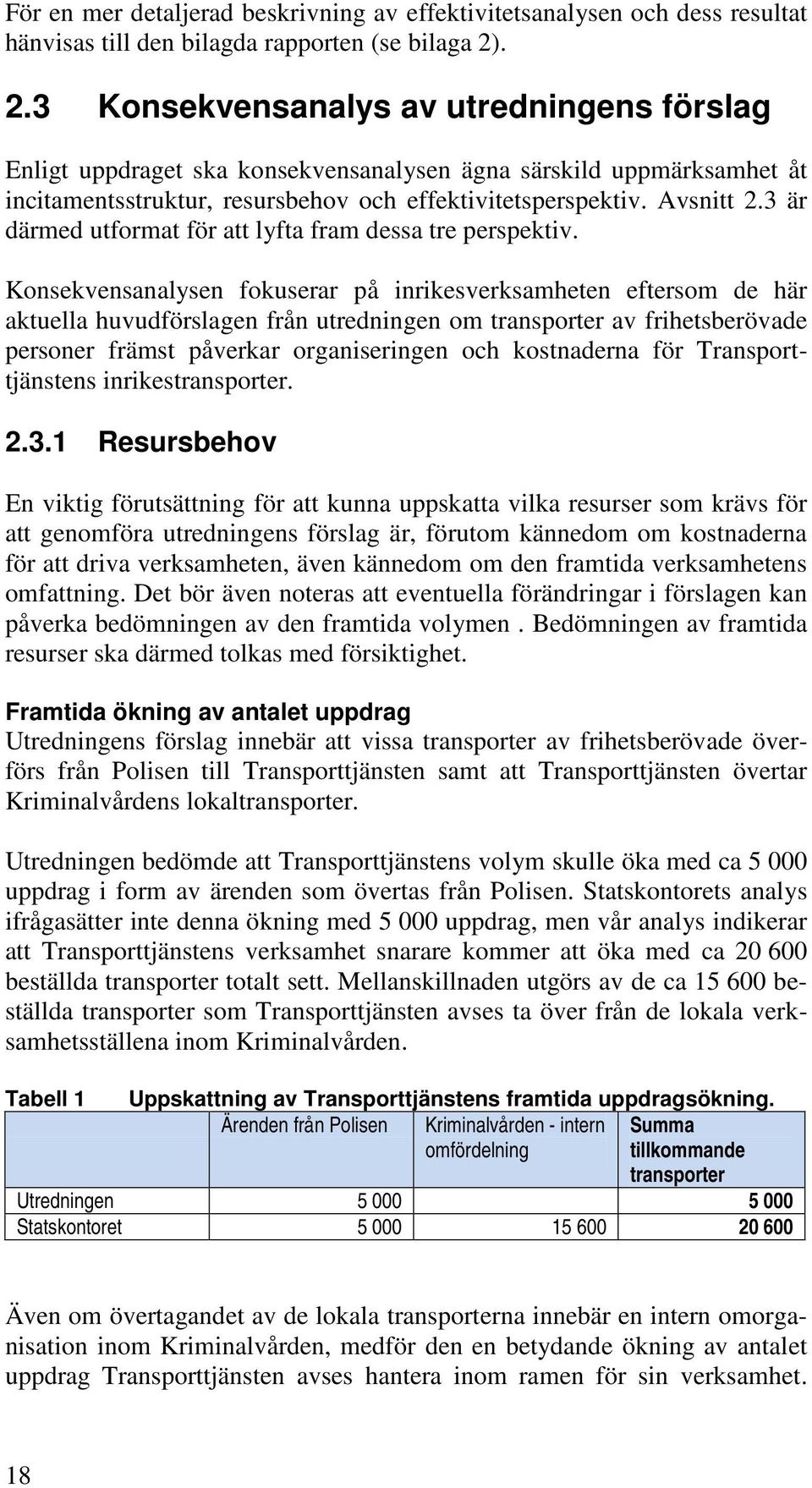 För en mer detaljerad beskrivning av effektivitetsanalysen och dess resultat hänvisas till den bilagda rapporten (se bilaga 2).

2.3 Konsekvensanalys av utredningens förslag

Enligt uppdraget ska konsekvensanalysen ägna särskild uppmärksamhet åt incitamentsstruktur, resursbehov och effektivitetsperspektiv. Avsnitt 2.3 är därmed utformat för att lyfta fram dessa tre perspektiv.

Konsekvensanalysen fokuserar på inrikesverksamheten eftersom de här aktuella huvudförslagen från utredningen om transporter av frihetsberövade personer främst påverkar organiseringen och kostnaderna för Transporttjänstens inrikestransporter.

2.3.1 Resursbehov

En viktig förutsättning för att kunna uppskatta vilka resurser som krävs för att genomföra utredningens förslag är, förutom kännedom om kostnaderna för att driva verksamheten, även kännedom om den framtida verksamhetens omfattning. Det bör även noteras att eventuella förändringar i förslagen kan påverka bedömningen av den framtida volymen . Bedömningen av framtida resurser ska därmed tolkas med försiktighet.

Framtida ökning av antalet uppdrag
Utredningens förslag innebär att vissa transporter av frihetsberövade överförs från Polisen till Transporttjänsten samt att Transporttjänsten övertar Kriminalvårdens lokaltransporter.

Utredningen bedömde att Transporttjänstens volym skulle öka med ca 5 000 uppdrag i form av ärenden som övertas från Polisen. Statskontorets analys ifrågasätter inte denna ökning med 5 000 uppdrag, men vår analys indikerar att Transporttjänstens verksamhet snarare kommer att öka med ca 20 600 beställda transporter totalt sett. Mellanskillnaden utgörs av de ca 15 600 beställda transporter som Transporttjänsten avses ta över från de lokala verksamhetsställena inom Kriminalvården.

Tabell 1 Uppskattning av Transporttjänstens framtida uppdragsökning.

| | Ärenden från Polisen | Kriminalvården - intern omfördelning | Summa tillkommande transporter |
|---|---|---|---|
| Utredningen | 5 000 | | 5 000 |
| Statskontoret | 5 000 | 15 600 | 20 600 |

Även om övertagandet av de lokala transporterna innebär en intern omorganisation inom Kriminalvården, medför den en betydande ökning av antalet uppdrag Transporttjänsten avses hantera inom ramen för sin verksamhet.

18